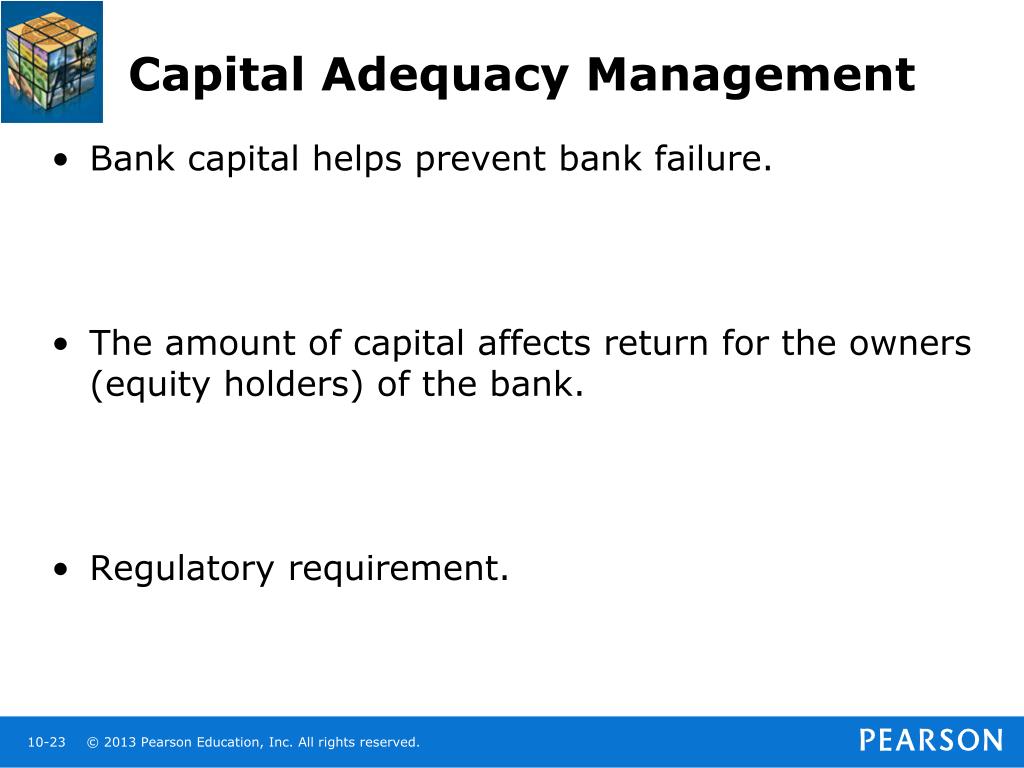 Capital Adequacy Management

• Bank capital helps prevent bank failure.

• The amount of capital affects return for the owners (equity holders) of the bank.

• Regulatory requirement.

10-23 © 2013 Pearson Education, Inc. All rights reserved.

PEARSON